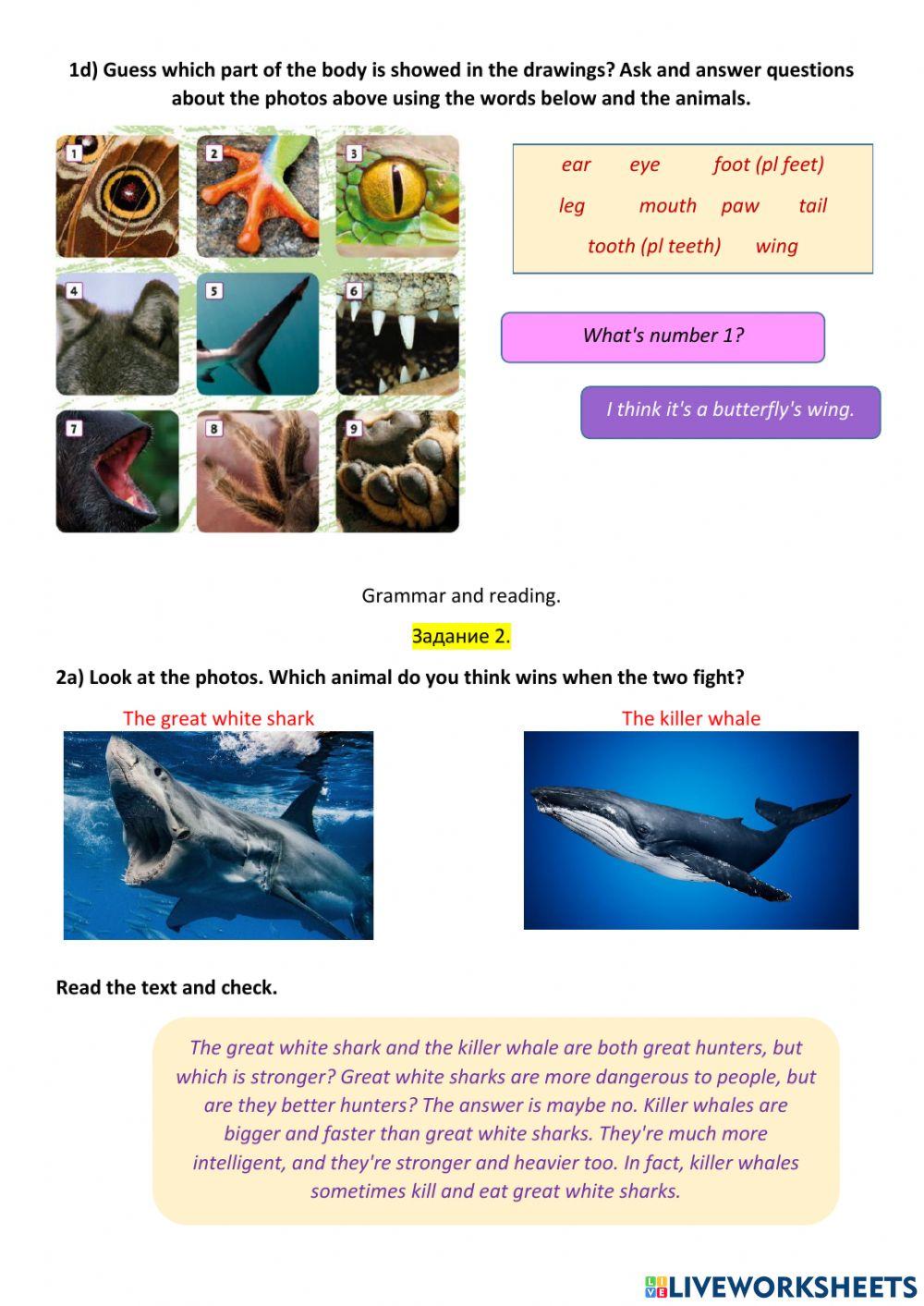 1d) Guess which part of the body is showed in the drawings? Ask and answer questions about the photos above using the words below and the animals.

1 2 3 4 5 6 7 8 9

ear eye foot (pl feet)
leg mouth paw tail
tooth (pl teeth) wing

What's number 1?

I think it's a butterfly's wing.

Grammar and reading.

Задание 2.

2a) Look at the photos. Which animal do you think wins when the two fight?

The great white shark

The killer whale

Read the text and check.

The great white shark and the killer whale are both great hunters, but which is stronger? Great white sharks are more dangerous to people, but are they better hunters? The answer is maybe no. Killer whales are bigger and faster than great white sharks. They're much more intelligent, and they're stronger and heavier too. In fact, killer whales sometimes kill and eat great white sharks.

LIVEWORKSHEETS